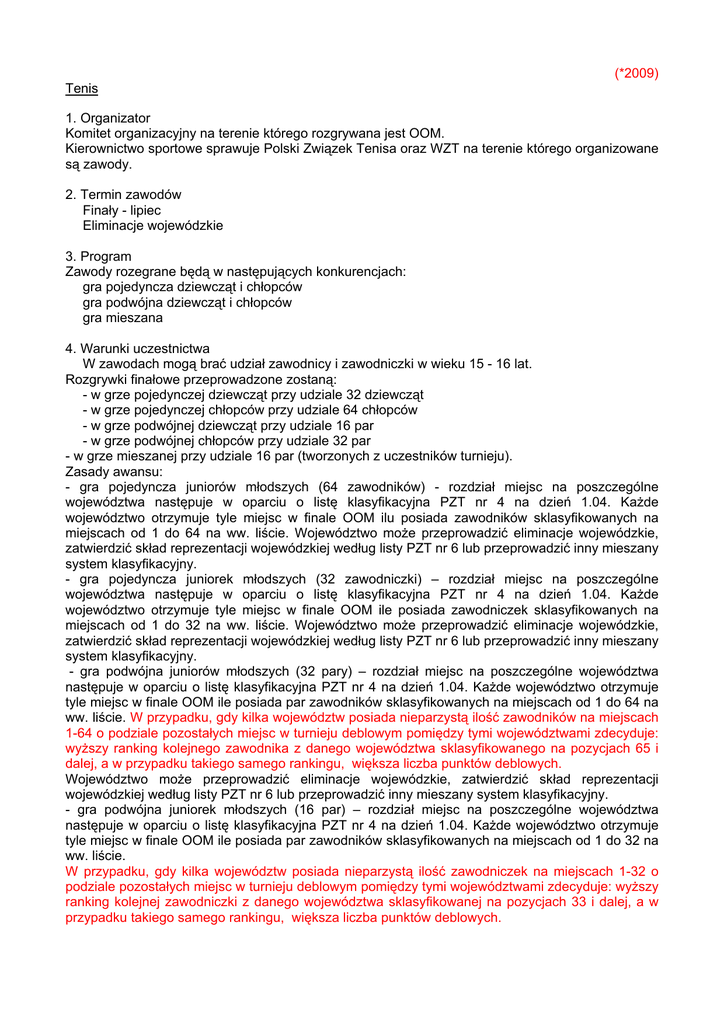 (*2009)

Tenis

1. Organizator
Komitet organizacyjny na terenie którego rozgrywana jest OOM.
Kierownictwo sportowe sprawuje Polski Związek Tenisa oraz WZT na terenie którego organizowane są zawody.

2. Termin zawodów
Finały - lipiec
Eliminacje wojewódzkie

3. Program
Zawody rozegrane będą w następujących konkurencjach:
gra pojedyncza dziewcząt i chłopców
gra podwójna dziewcząt i chłopców
gra mieszana

4. Warunki uczestnictwa
W zawodach mogą brać udział zawodnicy i zawodniczki w wieku 15 - 16 lat.
Rozgrywki finałowe przeprowadzone zostaną:
- w grze pojedynczej dziewcząt przy udziale 32 dziewcząt
- w grze pojedynczej chłopców przy udziale 64 chłopców
- w grze podwójnej dziewcząt przy udziale 16 par
- w grze podwójnej chłopców przy udziale 32 par
- w grze mieszanej przy udziale 16 par (tworzonych z uczestników turnieju).
Zasady awansu:
- gra pojedyncza juniorów młodszych (64 zawodników) - rozdział miejsc na poszczególne województwa następuje w oparciu o listę klasyfikacyjna PZT nr 4 na dzień 1.04. Każde województwo otrzymuje tyle miejsc w finale OOM ilu posiada zawodników sklasyfikowanych na miejscach od 1 do 64 na ww. liście. Województwo może przeprowadzić eliminacje wojewódzkie, zatwierdzić skład reprezentacji wojewódzkiej według listy PZT nr 6 lub przeprowadzić inny mieszany system klasyfikacyjny.
- gra pojedyncza juniorek młodszych (32 zawodniczki) – rozdział miejsc na poszczególne województwa następuje w oparciu o listę klasyfikacyjna PZT nr 4 na dzień 1.04. Każde województwo otrzymuje tyle miejsc w finale OOM ile posiada zawodniczek sklasyfikowanych na miejscach od 1 do 32 na ww. liście. Województwo może przeprowadzić eliminacje wojewódzkie, zatwierdzić skład reprezentacji wojewódzkiej według listy PZT nr 6 lub przeprowadzić inny mieszany system klasyfikacyjny.
- gra podwójna juniorów młodszych (32 pary) – rozdział miejsc na poszczególne województwa następuje w oparciu o listę klasyfikacyjna PZT nr 4 na dzień 1.04. Każde województwo otrzymuje tyle miejsc w finale OOM ile posiada par zawodników sklasyfikowanych na miejscach od 1 do 64 na ww. liście. W przypadku, gdy kilka województw posiada nieparzystą ilość zawodników na miejscach 1-64 o podziale pozostałych miejsc w turnieju deblowym pomiędzy tymi województwami zdecyduje: wyższy ranking kolejnego zawodnika z danego województwa sklasyfikowanego na pozycjach 65 i dalej, a w przypadku takiego samego rankingu, większa liczba punktów deblowych.
Województwo może przeprowadzić eliminacje wojewódzkie, zatwierdzić skład reprezentacji wojewódzkiej według listy PZT nr 6 lub przeprowadzić inny mieszany system klasyfikacyjny.
- gra podwójna juniorek młodszych (16 par) – rozdział miejsc na poszczególne województwa następuje w oparciu o listę klasyfikacyjna PZT nr 4 na dzień 1.04. Każde województwo otrzymuje tyle miejsc w finale OOM ile posiada par zawodników sklasyfikowanych na miejscach od 1 do 32 na ww. liście.
W przypadku, gdy kilka województw posiada nieparzystą ilość zawodniczek na miejscach 1-32 o podziale pozostałych miejsc w turnieju deblowym pomiędzy tymi województwami zdecyduje: wyższy ranking kolejnej zawodniczki z danego województwa sklasyfikowanej na pozycjach 33 i dalej, a w przypadku takiego samego rankingu, większa liczba punktów deblowych.